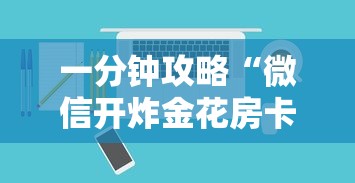 一分钟攻略“微信开炸金花房卡